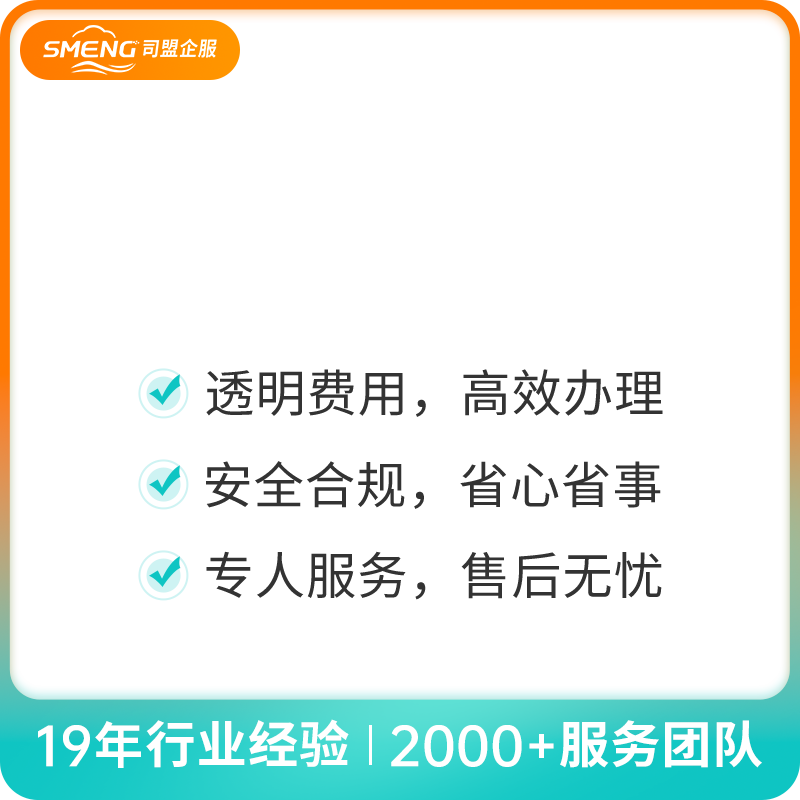 SMENG 司盟企服

透明费用，高效办理

安全合规，省心省事

专人服务，售后无忧

19年行业经验 | 2000+服务团队